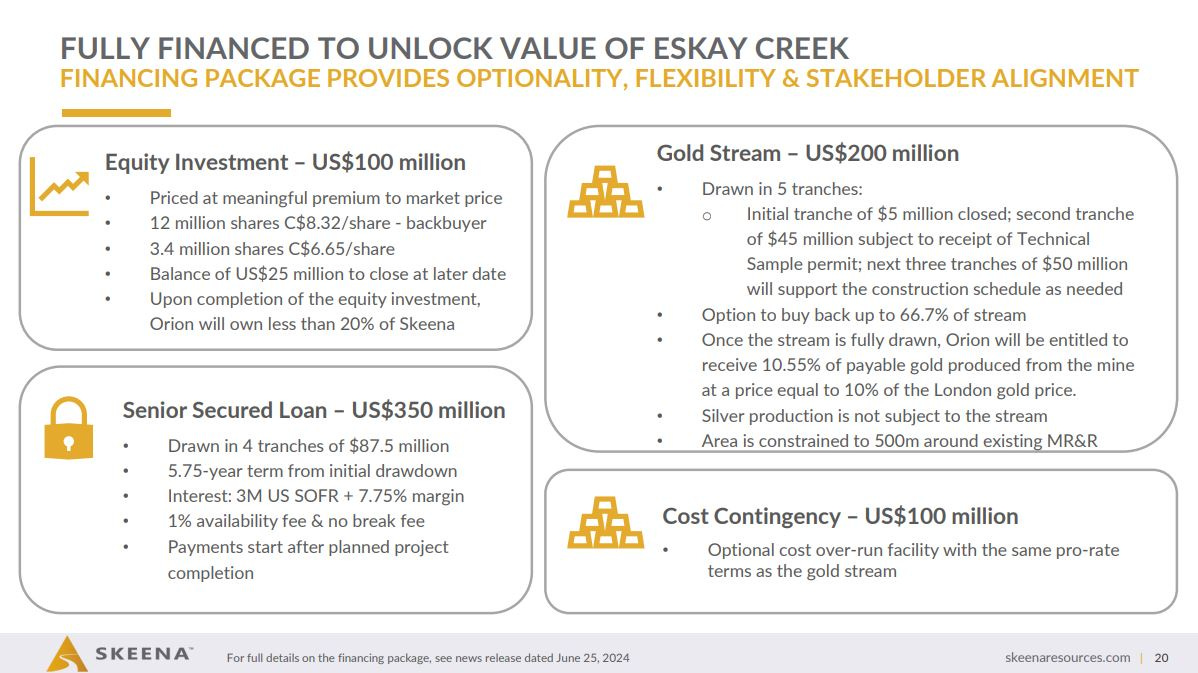 FULLY FINANCED TO UNLOCK VALUE OF ESKAY CREEK
FINANCING PACKAGE PROVIDES OPTIONALITY, FLEXIBILITY & STAKEHOLDER ALIGNMENT

Equity Investment – US$100 million
• Priced at meaningful premium to market price
• 12 million shares C$8.32/share - backbuyer
• 3.4 million shares C$6.65/share
• Balance of US$25 million to close at later date
• Upon completion of the equity investment, Orion will own less than 20% of Skeena

Senior Secured Loan – US$350 million
• Drawn in 4 tranches of $87.5 million
• 5.75-year term from initial drawdown
• Interest: 3M US SOFR + 7.75% margin
• 1% availability fee & no break fee
• Payments start after planned project completion

Gold Stream – US$200 million
• Drawn in 5 tranches:
o Initial tranche of $5 million closed; second tranche of $45 million subject to receipt of Technical Sample permit; next three tranches of $50 million will support the construction schedule as needed
• Option to buy back up to 66.7% of stream
• Once the stream is fully drawn, Orion will be entitled to receive 10.55% of payable gold produced from the mine at a price equal to 10% of the London gold price.
• Silver production is not subject to the stream
• Area is constrained to 500m around existing MR&R

Cost Contingency – US$100 million
• Optional cost over-run facility with the same pro-rate terms as the gold stream

SKEENA™
For full details on the financing package, see news release dated June 25, 2024
skeenaresources.com | 20